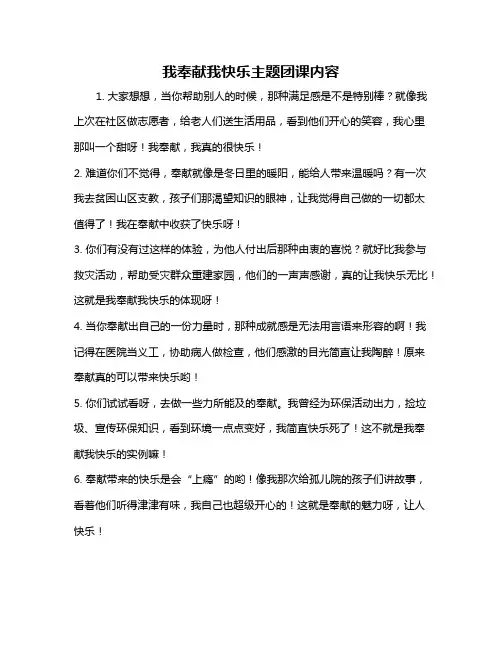 我奉献我快乐主题团课内容

1. 大家想想，当你帮助别人的时候，那种满足感是不是特别棒？就像我上次在社区做志愿者，给老人们送生活用品，看到他们开心的笑容，我心里那叫一个甜呀！我奉献，我真的很快乐！

2. 难道你们不觉得，奉献就像是冬日里的暖阳，能给人带来温暖吗？有一次我去贫困山区支教，孩子们那渴望知识的眼神，让我觉得自己做的一切都太值得了！我在奉献中收获了快乐呀！

3. 你们有没有过这样的体验，为他人付出后那种由衷的喜悦？就好比我参与救灾活动，帮助受灾群众重建家园，他们的一声声感谢，真的让我快乐无比！这就是我奉献我快乐的体现呀！

4. 当你奉献出自己的一份力量时，那种成就感是无法用言语来形容的啊！我记得在医院当义工，协助病人做检查，他们感激的目光简直让我陶醉！原来奉献真的可以带来快乐哟！

5. 你们试试看呀，去做一些力所能及的奉献。我曾经为环保活动出力，捡垃圾、宣传环保知识，看到环境一点点变好，我简直快乐死了！这不就是我奉献我快乐的实例嘛！

6. 奉献带来的快乐是会“上瘾”的哟！像我那次给孤儿院的孩子们讲故事，看着他们听得津津有味，我自己也超级开心的！这就是奉献的魅力呀，让人快乐！